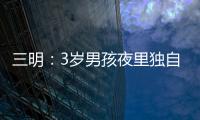 三明：3岁男孩夜里独自